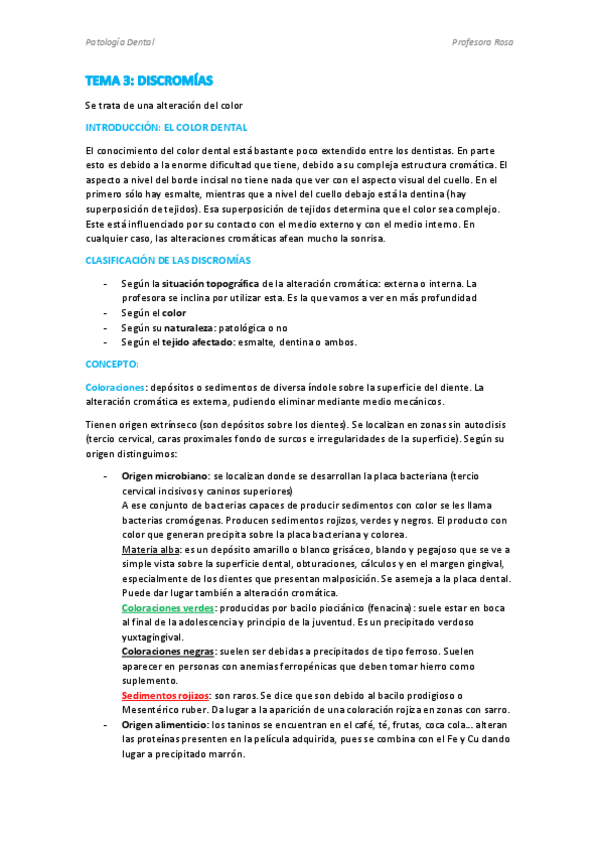 Patología Dental

Profesora Rosa

TEMA 3: DISCROMÍAS

Se trata de una alteración del color

INTRODUCCIÓN: EL COLOR DENTAL

El conocimiento del color dental está bastante poco extendido entre los dentistas. En parte esto es debido a la enorme dificultad que tiene, debido a su compleja estructura cromática. El aspecto a nivel del borde incisal no tiene nada que ver con el aspecto visual del cuello. En el primero sólo hay esmalte, mientras que a nivel del cuello debajo está la dentina (hay superposición de tejidos). Esa superposición de tejidos determina que el color sea complejo. Este está influenciado por su contacto con el medio externo y con el medio interno. En cualquier caso, las alteraciones cromáticas afean mucho la sonrisa.

CLASIFICACIÓN DE LAS DISCROMÍAS

- Según la situación topográfica de la alteración cromática: externa o interna. La profesora se inclina por utilizar esta. Es la que vamos a ver en más profundidad
- Según el color
- Según su naturaleza: patológica o no
- Según el tejido afectado: esmalte, dentina o ambos.

CONCEPTO:

Coloraciones: depósitos o sedimentos de diversa índole sobre la superficie del diente. La alteración cromática es externa, pudiendo eliminar mediante medio mecánicos.

Tienen origen extrínseco (son depósitos sobre los dientes). Se localizan en zonas sin autoclisis (tercio cervical, caras proximales fondo de surcos e irregularidades de la superficie). Según su origen distinguimos:

- Origen microbiano: se localizan donde se desarrollan la placa bacteriana (tercio cervical incisivos y caninos superiores)
A ese conjunto de bacterias capaces de producir sedimentos con color se les llama bacterias cromógenas. Producen sedimentos rojizos, verdes y negros. El producto con color que generan precipita sobre la placa bacteriana y colorea.
Materia alba: es un depósito amarillo o blanco grisáceo, blando y pegajoso que se ve a simple vista sobre la superficie dental, obturaciones, cálculos y en el margen gingival, especialmente de los dientes que presentan malposición. Se asemeja a la placa dental. Puede dar lugar también a alteración cromática.
Coloraciones verdes: producidas por bacilo piociánico (fenacina): suele estar en boca al final de la adolescencia y principio de la juventud. Es un precipitado verdoso yuxtagingival.
Coloraciones negras: suelen ser debidas a precipitados de tipo ferroso. Suelen aparecer en personas con anemias ferropénicas que deben tomar hierro como suplemento.
Sedimentos rojizos: son raros. Se dice que son debido al bacilo prodigioso o Mesentérico ruber. Da lugar a la aparición de una coloración rojiza en zonas con sarro.
- Origen alimenticio: los taninos se encuentran en el café, té, frutas, coca cola... alteran las proteínas presenten en la película adquirida, pues se combina con el Fe y Cu dando lugar a precipitado marrón.